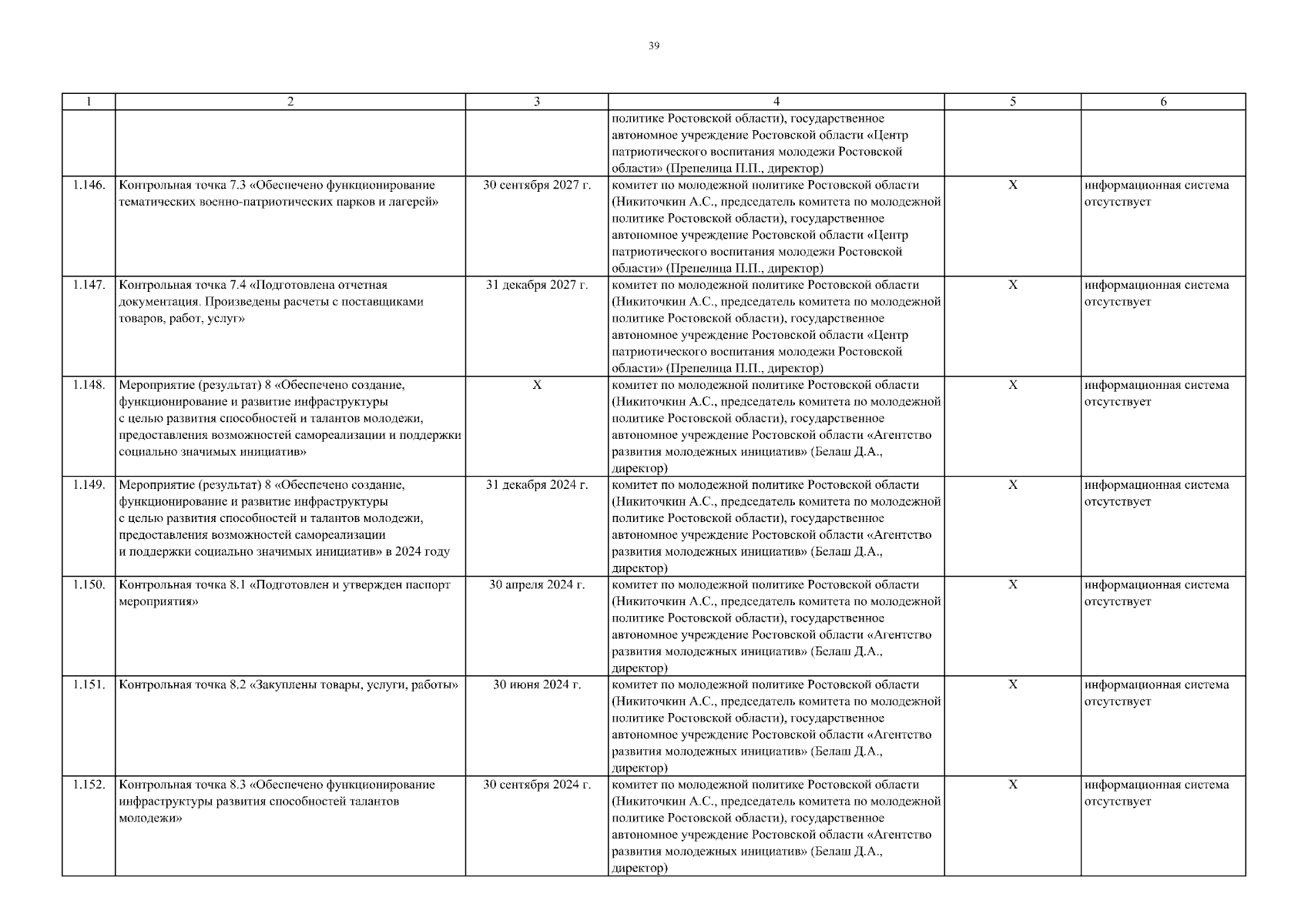 39

| 1 | 2 | 3 | 4 | 5 | 6 |
|---|---|---|---|---|---|
| | | | политике Ростовской области), государственное автономное учреждение Ростовской области «Центр патриотического воспитания молодежи Ростовской области» (Препелица П.П., директор) | | |
| 1.146. | Контрольная точка 7.3 «Обеспечено функционирование тематических военно-патриотических парков и лагерей» | 30 сентября 2027 г. | комитет по молодежной политике Ростовской области (Никиточкин А.С., председатель комитета по молодежной политике Ростовской области), государственное автономное учреждение Ростовской области «Центр патриотического воспитания молодежи Ростовской области» (Препелица П.П., директор) | Х | информационная система отсутствует |
| 1.147. | Контрольная точка 7.4 «Подготовлена отчетная документация. Произведены расчеты с поставщиками товаров, работ, услуг» | 31 декабря 2027 г. | комитет по молодежной политике Ростовской области (Никиточкин А.С., председатель комитета по молодежной политике Ростовской области), государственное автономное учреждение Ростовской области «Центр патриотического воспитания молодежи Ростовской области» (Препелица П.П., директор) | Х | информационная система отсутствует |
| 1.148. | Мероприятие (результат) 8 «Обеспечено создание, функционирование и развитие инфраструктуры с целью развития способностей и талантов молодежи, предоставления возможностей самореализации и поддержки социально значимых инициатив» | Х | комитет по молодежной политике Ростовской области (Никиточкин А.С., председатель комитета по молодежной политике Ростовской области), государственное автономное учреждение Ростовской области «Агентство развития молодежных инициатив» (Белаш Д.А., директор) | Х | информационная система отсутствует |
| 1.149. | Мероприятие (результат) 8 «Обеспечено создание, функционирование и развитие инфраструктуры с целью развития способностей и талантов молодежи, предоставления возможностей самореализации и поддержки социально значимых инициатив» в 2024 году | 31 декабря 2024 г. | комитет по молодежной политике Ростовской области (Никиточкин А.С., председатель комитета по молодежной политике Ростовской области), государственное автономное учреждение Ростовской области «Агентство развития молодежных инициатив» (Белаш Д.А., директор) | Х | информационная система отсутствует |
| 1.150. | Контрольная точка 8.1 «Подготовлен и утвержден паспорт мероприятия» | 30 апреля 2024 г. | комитет по молодежной политике Ростовской области (Никиточкин А.С., председатель комитета по молодежной политике Ростовской области), государственное автономное учреждение Ростовской области «Агентство развития молодежных инициатив» (Белаш Д.А., директор) | Х | информационная система отсутствует |
| 1.151. | Контрольная точка 8.2 «Закуплены товары, услуги, работы» | 30 июня 2024 г. | комитет по молодежной политике Ростовской области (Никиточкин А.С., председатель комитета по молодежной политике Ростовской области), государственное автономное учреждение Ростовской области «Агентство развития молодежных инициатив» (Белаш Д.А., директор) | Х | информационная система отсутствует |
| 1.152. | Контрольная точка 8.3 «Обеспечено функционирование инфраструктуры развития способностей талантов молодежи» | 30 сентября 2024 г. | комитет по молодежной политике Ростовской области (Никиточкин А.С., председатель комитета по молодежной политике Ростовской области), государственное автономное учреждение Ростовской области «Агентство развития молодежных инициатив» (Белаш Д.А., директор) | Х | информационная система отсутствует |